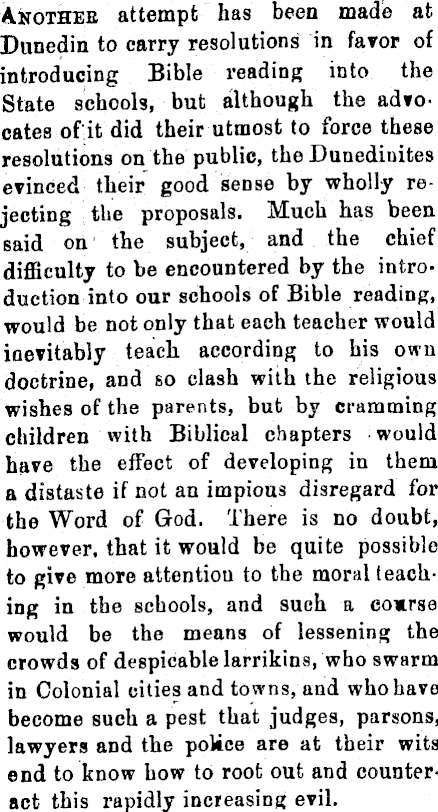 ANOTHER attempt has been made at Dunedin to carry resolutions in favor of introducing Bible reading into the State schools, but although the advocates of it did their utmost to force these resolutions on the public, the Dunedinites evinced their good sense by wholly rejecting the proposals. Much has been said on the subject, and the chief difficulty to be encountered by the introduction into our schools of Bible reading, would be not only that each teacher would inevitably teach according to his own doctrine, and so clash with the religious wishes of the parents, but by cramming children with Biblical chapters would have the effect of developing in them a distaste if not an impious disregard for the Word of God. There is no doubt, however, that it would be quite possible to give more attention to the moral teaching in the schools, and such a course would be the means of lessening the crowds of despicable larrikins, who swarm in Colonial cities and towns, and who have become such a pest that judges, parsons, lawyers and the police are at their wits end to know how to root out and counteract this rapidly increasing evil.